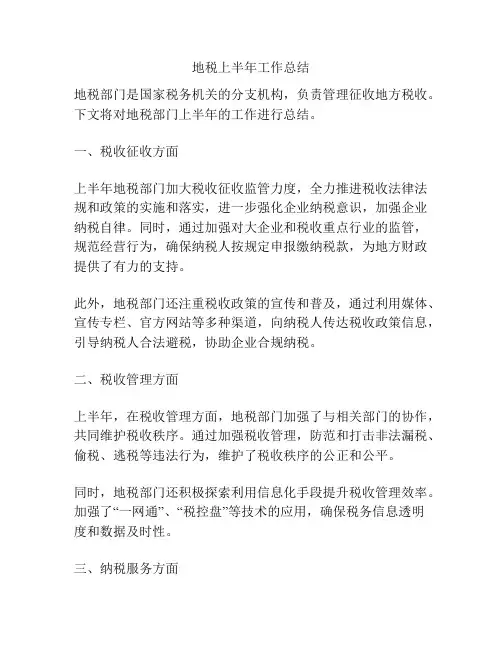 地税上半年工作总结

地税部门是国家税务机关的分支机构，负责管理征收地方税收。下文将对地税部门上半年的工作进行总结。

一、税收征收方面

上半年地税部门加大税收征收监管力度，全力推进税收法律法规和政策的实施和落实，进一步强化企业纳税意识，加强企业纳税自律。同时，通过加强对大企业和税收重点行业的监管，规范经营行为，确保纳税人按规定申报缴纳税款，为地方财政提供了有力的支持。

此外，地税部门还注重税收政策的宣传和普及，通过利用媒体、宣传专栏、官方网站等多种渠道，向纳税人传达税收政策信息，引导纳税人合法避税，协助企业合规纳税。

二、税收管理方面

上半年，在税收管理方面，地税部门加强了与相关部门的协作，共同维护税收秩序。通过加强税收管理，防范和打击非法漏税、偷税、逃税等违法行为，维护了税收秩序的公正和公平。

同时，地税部门还积极探索利用信息化手段提升税收管理效率。加强了“一网通”、“税控盘”等技术的应用，确保税务信息透明度和数据及时性。

三、纳税服务方面